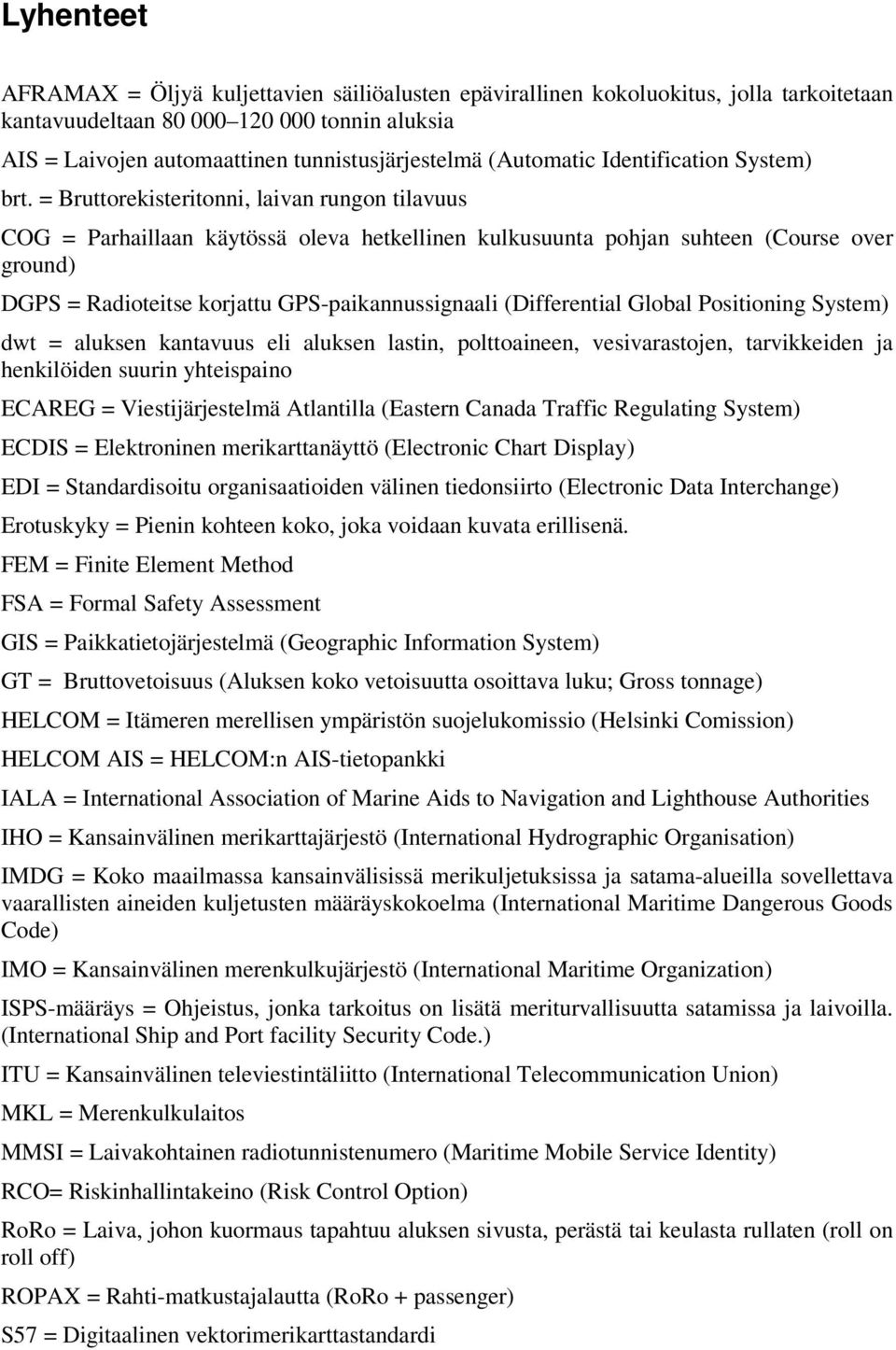 Lyhenteet

AFRAMAX = Öljyä kuljettavien säiliöalusten epävirallinen kokoluokitus, jolla tarkoitetaan kantavuudeltaan 80 000–120 000 tonnin aluksia

AIS = Laivojen automaattinen tunnistusjärjestelmä (Automatic Identification System)

brt. = Bruttorekisteritonni, laivan rungon tilavuus

COG = Parhaillaan käytössä oleva hetkellinen kulkusuunta pohjan suhteen (Course over ground)

DGPS = Radioteitse korjattu GPS-paikannussignaali (Differential Global Positioning System)

dwt = aluksen kantavuus eli aluksen lastin, polttoaineen, vesivarastojen, tarvikkeiden ja henkilöiden suurin yhteispaino

ECAREG = Viestijärjestelmä Atlantilla (Eastern Canada Traffic Regulating System)

ECDIS = Elektroninen merikarttanäyttö (Electronic Chart Display)

EDI = Standardisoitu organisaatioiden välinen tiedonsiirto (Electronic Data Interchange)

Erotuskyky = Pienin kohteen koko, joka voidaan kuvata erillisenä.

FEM = Finite Element Method

FSA = Formal Safety Assessment

GIS = Paikkatietojärjestelmä (Geographic Information System)

GT = Bruttovetoisuus (Aluksen koko vetoisuutta osoittava luku; Gross tonnage)

HELCOM = Itämeren merellisen ympäristön suojelukomissio (Helsinki Comission)

HELCOM AIS = HELCOM:n AIS-tietopankki

IALA = International Association of Marine Aids to Navigation and Lighthouse Authorities

IHO = Kansainvälinen merikarttajärjestö (International Hydrographic Organisation)

IMDG = Koko maailmassa kansainvälisissä merikuljetuksissa ja satama-alueilla sovellettava vaarallisten aineiden kuljetusten määräyskokoelma (International Maritime Dangerous Goods Code)

IMO = Kansainvälinen merenkulkujärjestö (International Maritime Organization)

ISPS-määräys = Ohjeistus, jonka tarkoitus on lisätä meriturvallisuutta satamissa ja laivoilla. (International Ship and Port facility Security Code.)

ITU = Kansainvälinen televiestintäliitto (International Telecommunication Union)

MKL = Merenkulkulaitos

MMSI = Laivakohtainen radiotunnistenumero (Maritime Mobile Service Identity)

RCO= Riskinhallintakeino (Risk Control Option)

RoRo = Laiva, johon kuormaus tapahtuu aluksen sivusta, perästä tai keulasta rullaten (roll on roll off)

ROPAX = Rahti-matkustajalautta (RoRo + passenger)

S57 = Digitaalinen vektorimerikarttastandardi